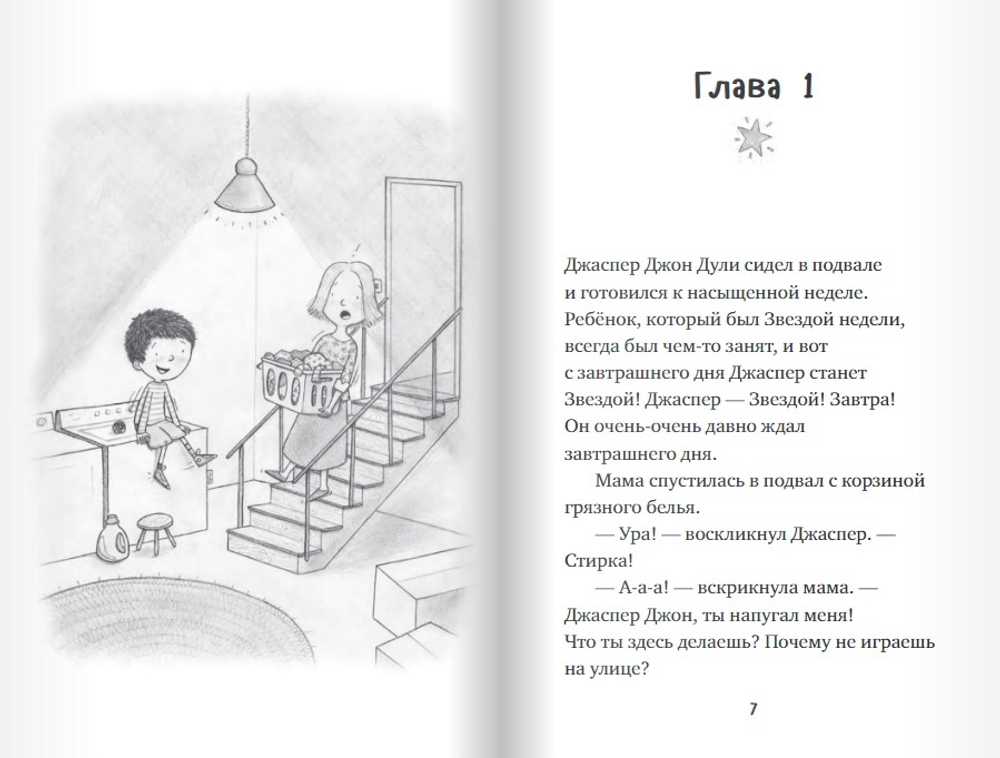 Глава 1

Джаспер Джон Дули сидел в подвале и готовился к насыщенной неделе. Ребёнок, который был Звездой недели, всегда был чем-то занят, и вот с завтрашнего дня Джаспер станет Звездой! Джаспер — Звездой! Завтра! Он очень-очень давно ждал завтрашнего дня.

Мама спустилась в подвал с корзиной грязного белья.

— Ура! — воскликнул Джаспер. — Стирка!

— А-а-а! — вскрикнула мама. — Джаспер Джон, ты напугал меня! Что ты здесь делаешь? Почему не играешь на улице?

7